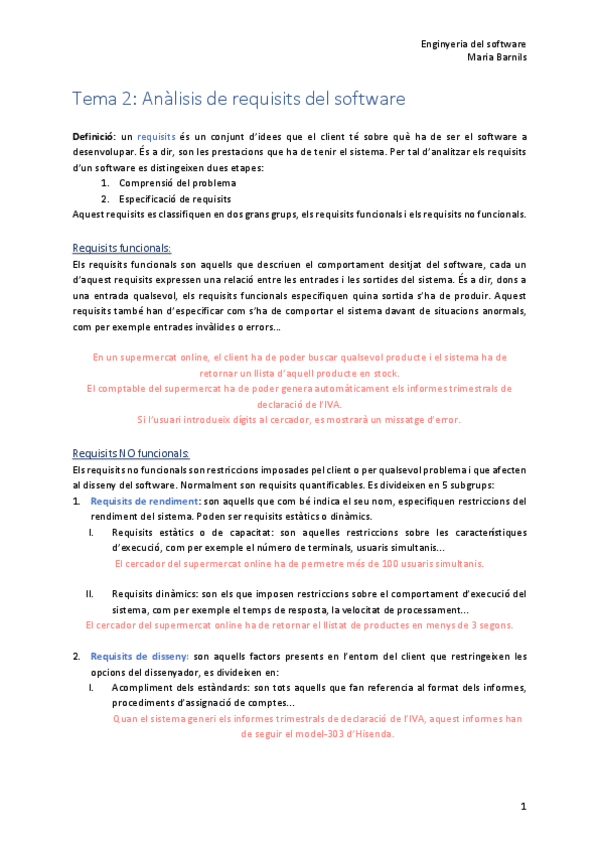 Enginyeria del software
Maria Barnils

Tema 2: Anàlisis de requisits del software

Definició: un requisits és un conjunt d'idees que el client té sobre què ha de ser el software a desenvolupar. És a dir, son les prestacions que ha de tenir el sistema. Per tal d'analitzar els requisits d'un software es distingeixen dues etapes:
1. Comprensió del problema
2. Especificació de requisits
Aquest requisits es classifiquen en dos grans grups, els requisits funcionals i els requisits no funcionals.

Requisits funcionals:
Els requisits funcionals son aquells que descriuen el comportament desitjat del software, cada un d'aquest requisits expressen una relació entre les entrades i les sortides del sistema. És a dir, dons a una entrada qualsevol, els requisits funcionals especifiquen quina sortida s'ha de produir. Aquest requisits també han d'especificar com s'ha de comportar el sistema davant de situacions anormals, com per exemple entrades invàlides o errors...

En un supermercat online, el client ha de poder buscar qualsevol producte i el sistema ha de retornar un llista d'aquell producte en stock.
El comptable del supermercat ha de poder genera automàticament els informes trimestrals de declaració de l'IVA.
Si l'usuari introdueix dígits al cercador, es mostrarà un missatge d'error.

Requisits NO funcionals:
Els requisits no funcionals son restriccions imposades pel client o per qualsevol problema i que afecten al disseny del software. Normalment son requisits quantificables. Es divideixen en 5 subgrups:
1. Requisits de rendiment: son aquells que com bé indica el seu nom, especifiquen restriccions del rendiment del sistema. Poden ser requisits estàtics o dinàmics.
I. Requisits estàtics o de capacitat: son aquelles restriccions sobre les característiques d'execució, com per exemple el número de terminals, usuaris simultanis...
El cercador del supermercat online ha de permetre més de 100 usuaris simultanis.

II. Requisits dinàmics: son els que imposen restriccions sobre el comportament d'execució del sistema, com per exemple el temps de resposta, la velocitat de processament...
El cercador del supermercat online ha de retornar el llistat de productes en menys de 3 segons.

2. Requisits de disseny: son aquells factors presents en l'entorn del client que restringeixen les opcions del dissenyador, es divideixen en:
I. Acompliment dels estàndards: son tots aquells que fan referencia al format dels informes, procediments d'assignació de comptes...
Quan el sistema generi els informes trimestrals de declaració de l'IVA, aquest informes han de seguir el model-303 d'Hisenda.

1